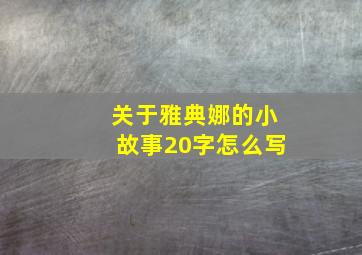 关于雅典娜的小故事20字怎么写